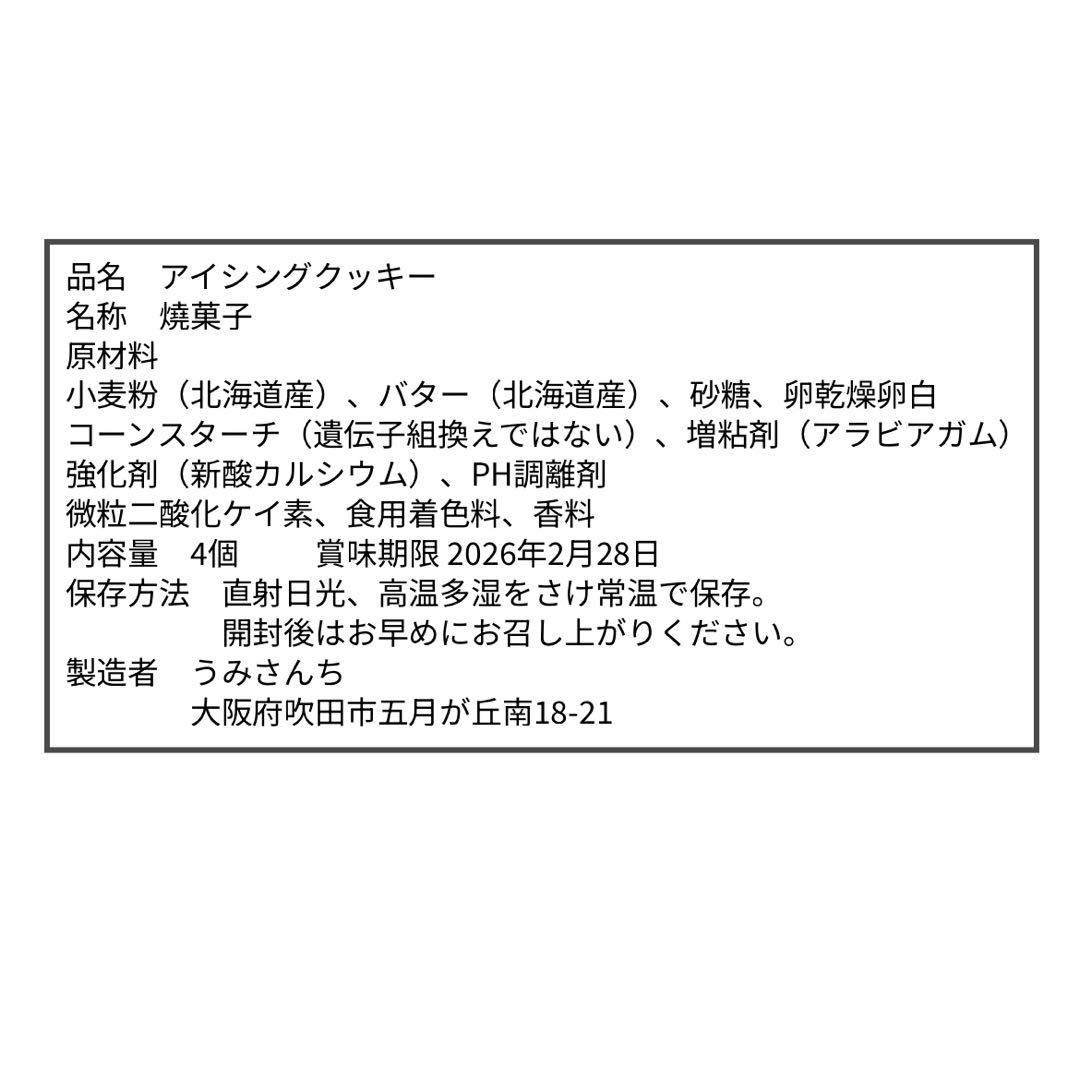 品名　アイシングクッキー
名称　焼菓子
原材料
小麦粉（北海道産）、バター（北海道産）、砂糖、卵乾燥卵白
コーンスターチ（遺伝子組換えではない）、増粘剤（アラビアガム）
強化剤（新酸カルシウム）、PH調離剤
微粒二酸化ケイ素、食用着色料、香料
内容量　4個　　賞味期限 2026年2月28日
保存方法　直射日光、高温多湿をさけ常温で保存。
開封後はお早めにお召し上がりください。
製造者　うみさんち
大阪府吹田市五月が丘南18-21